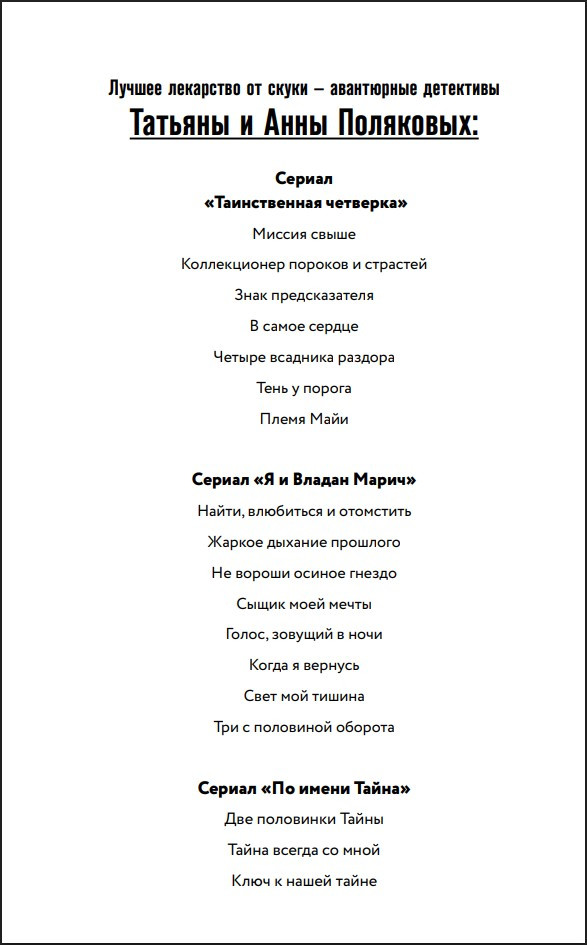 Лучшее лекарство от скуки – авантюрные детективы
Татьяны и Анны Поляковых:

Сериал
«Таинственная четверка»

Миссия свыше

Коллекционер пороков и страстей

Знак предсказателя

В самое сердце

Четыре всадника раздора

Тень у порога

Племя Майи

Сериал «Я и Владан Марич»

Найти, влюбиться и отомстить

Жаркое дыхание прошлого

Не вороши осиное гнездо

Сыщик моей мечты

Голос, зовущий в ночи

Когда я вернусь

Свет мой тишина

Три с половиной оборота

Сериал «По имени Тайна»

Две половинки Тайны

Тайна всегда со мной

Ключ к нашей тайне